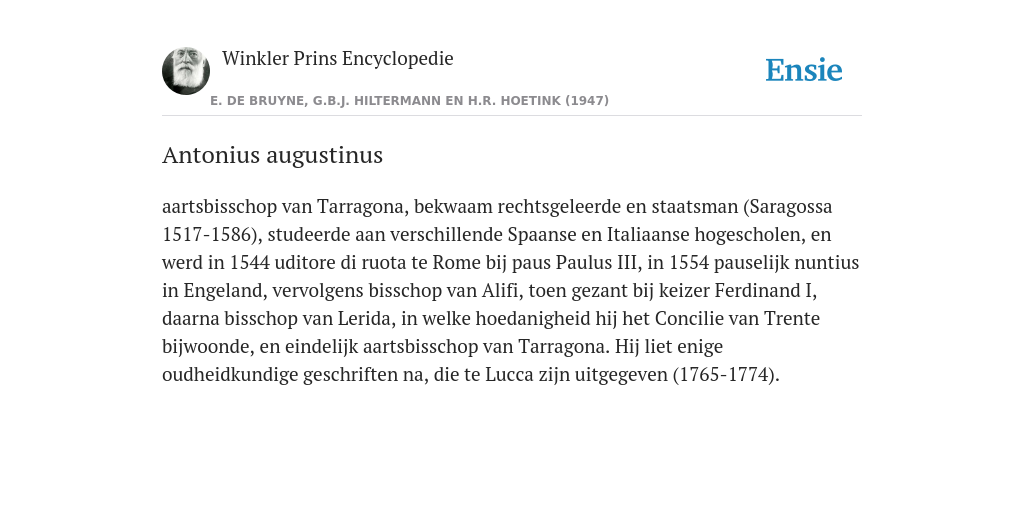 Winkler Prins Encyclopedie

Ensie

E. DE BRUYNE, G.B.J. HILTERMANN EN H.R. HOETINK (1947)

Antonius augustinus

aartsbisschop van Tarragona, bekwaam rechtsgeleerde en staatsman (Saragossa 1517-1586), studeerde aan verschillende Spaanse en Italiaanse hogescholen, en werd in 1544 uditore di ruota te Rome bij paus Paulus III, in 1554 pauselijk nuntius in Engeland, vervolgens bisschop van Alifi, toen gezant bij keizer Ferdinand I, daarna bisschop van Lerida, in welke hoedanigheid hij het Concilie van Trente bijwoonde, en eindelijk aartsbisschop van Tarragona. Hij liet enige oudheidkundige geschriften na, die te Lucca zijn uitgegeven (1765-1774).